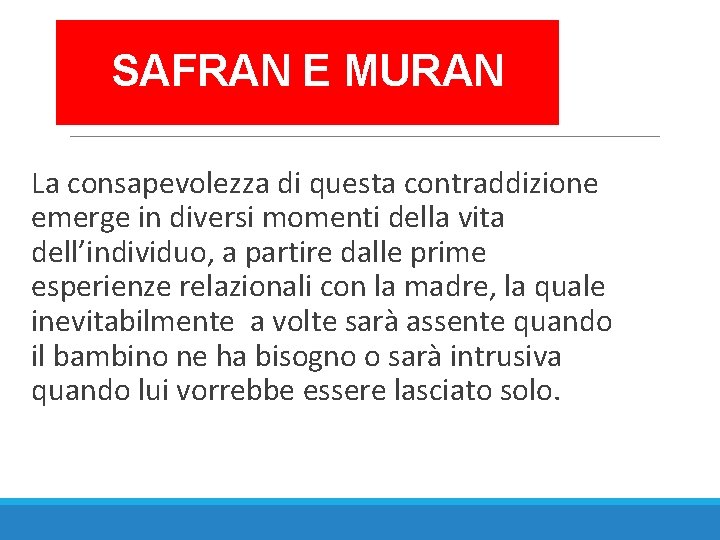 SAFRAN E MURAN

La consapevolezza di questa contraddizione emerge in diversi momenti della vita dell’individuo, a partire dalle prime esperienze relazionali con la madre, la quale inevitabilmente a volte sarà assente quando il bambino ne ha bisogno o sarà intrusiva quando lui vorrebbe essere lasciato solo.